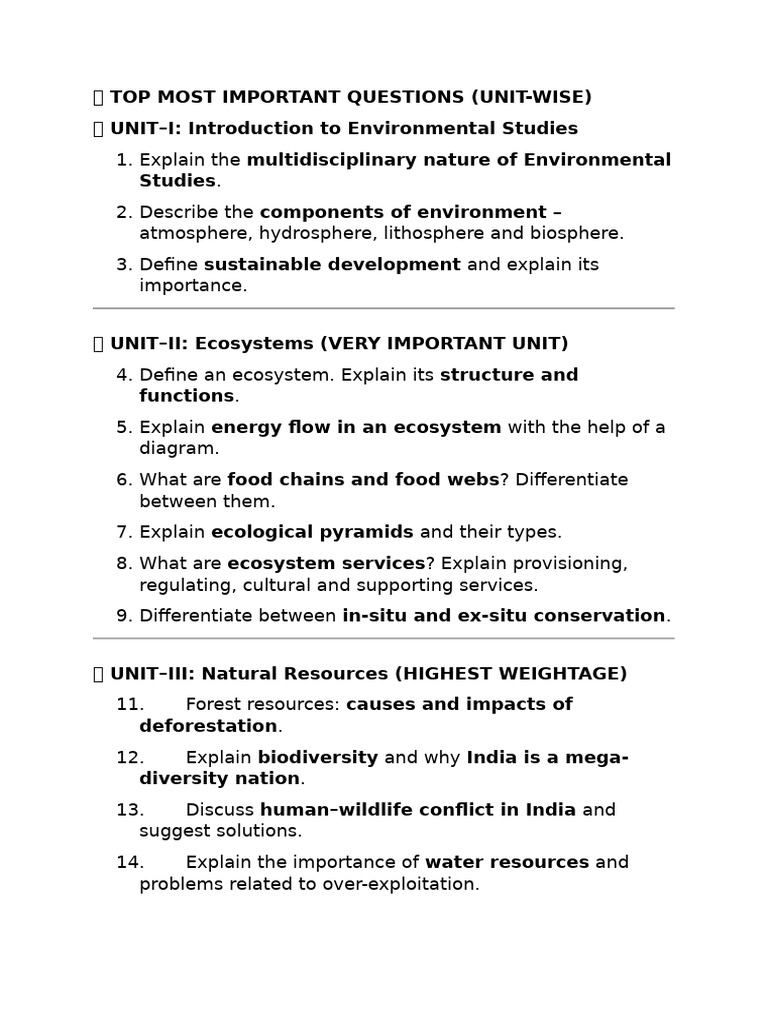 TOP MOST IMPORTANT QUESTIONS (UNIT-WISE)

UNIT–I: Introduction to Environmental Studies

1. Explain the multidisciplinary nature of Environmental Studies.
2. Describe the components of environment – atmosphere, hydrosphere, lithosphere and biosphere.
3. Define sustainable development and explain its importance.

UNIT–II: Ecosystems (VERY IMPORTANT UNIT)

4. Define an ecosystem. Explain its structure and functions.
5. Explain energy flow in an ecosystem with the help of a diagram.
6. What are food chains and food webs? Differentiate between them.
7. Explain ecological pyramids and their types.
8. What are ecosystem services? Explain provisioning, regulating, cultural and supporting services.
9. Differentiate between in-situ and ex-situ conservation.

UNIT–III: Natural Resources (HIGHEST WEIGHTAGE)

11. Forest resources: causes and impacts of deforestation.
12. Explain biodiversity and why India is a mega-diversity nation.
13. Discuss human–wildlife conflict in India and suggest solutions.
14. Explain the importance of water resources and problems related to over-exploitation.